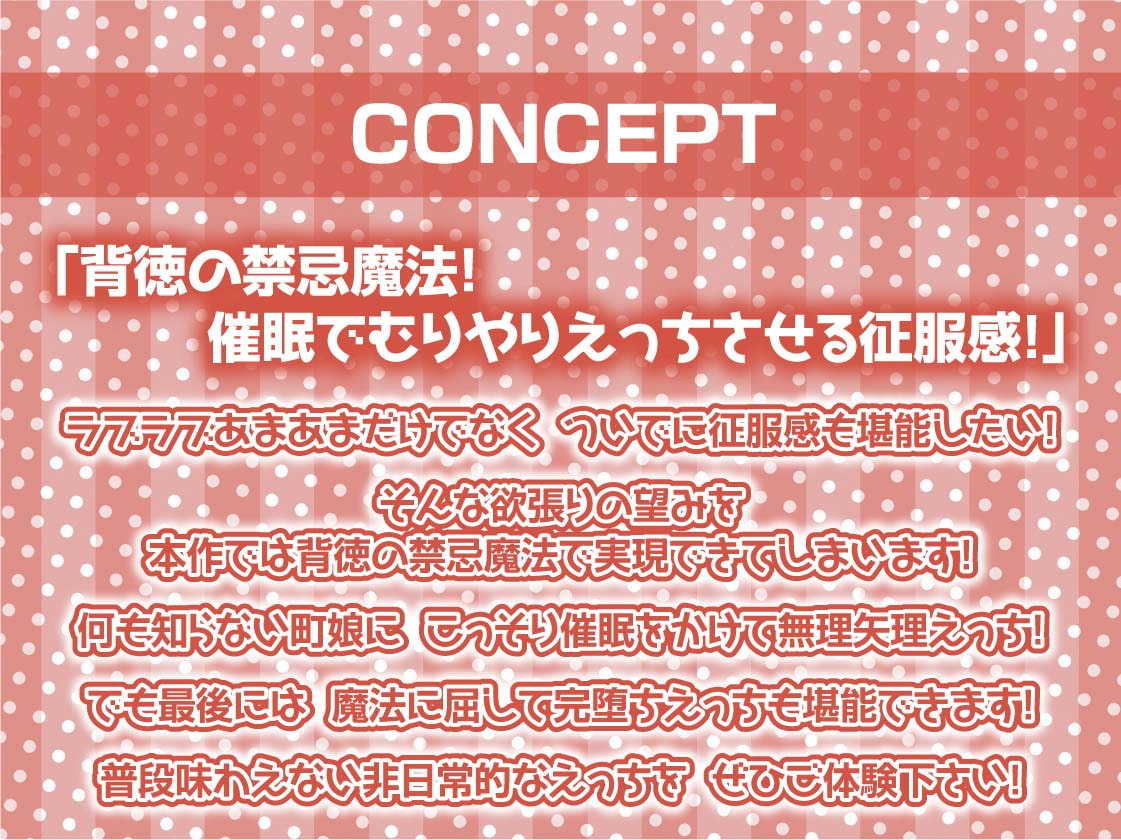 CONCEPT

「背徳の禁忌魔法!
催眠でむりやりえっちさせる征服感!」

ラブラブあまあまだけでなく ついでに征服感も堪能したい!

そんな欲張りの望みを
本作では背徳の禁忌魔法で実現できてしまいます!

何も知らない町娘に こっそり催眠をかけて無理矢理えっち!

でも最後には 魔法に屈して完堕ちえっちも堪能できます!

普段味わえない非日常的なえっちを ぜひご体験下さい!